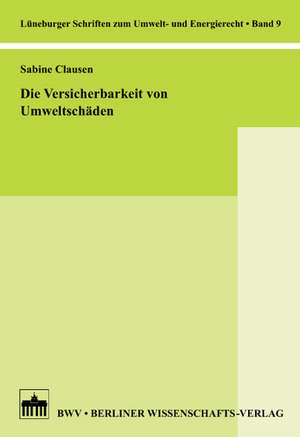 Lüneburger Schriften zum Umwelt- und Energierecht • Band 9

Sabine Clausen

Die Versicherbarkeit von Umweltschäden

BWV • BERLINER WISSENSCHAFTS-VERLAG